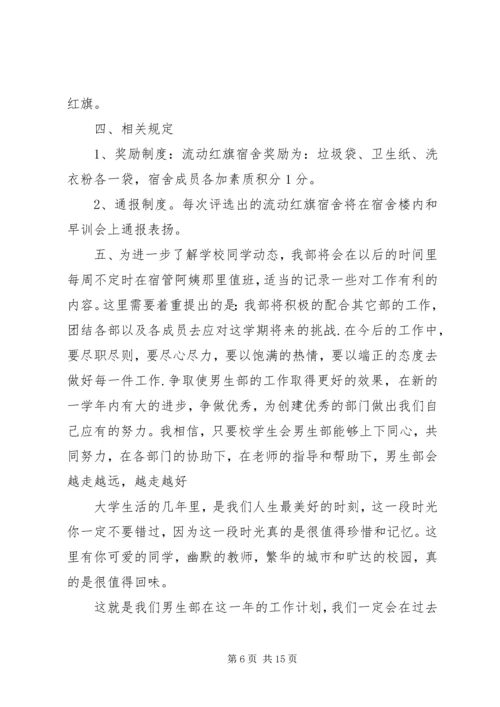 红旗。

四、相关规定

1、奖励制度：流动红旗宿舍奖励为：垃圾袋、卫生纸、洗衣粉各一袋，宿舍成员各加素质积分1分。

2、通报制度。每次评选出的流动红旗宿舍将在宿舍楼内和早训会上通报表扬。

五、为进一步了解学校同学动态，我部将会在以后的时间里每周不定时在宿管阿姨那里值班，适当的记录一些对工作有利的内容。这里需要着重提出的是：我部将积极的配合其它部的工作，团结各部以及各成员去应对这学期将来的挑战.在今后的工作中，要尽职尽则，要尽心尽力，要以饱满的热情，要以端正的态度去做好每一件工作.争取使男生部的工作取得更好的效果，在新的一学年内有大的进步，争做优秀，为创建优秀的部门做出我们自己应有的努力。我相信，只要校学生会男生部能够上下同心，共同努力，在各部门的协助下，在老师的指导和帮助下，男生部会越走越远，越走越好

大学生活的几年里，是我们人生最美好的时刻，这一段时光你一定不要错过，因为这一段时光真的是很值得珍惜和记忆。这里有你可爱的同学，幽默的教师，繁华的城市和旷达的校园，真的是很值得回味。

这就是我们男生部在这一年的工作计划，我们一定会在过去

第6页 共15页